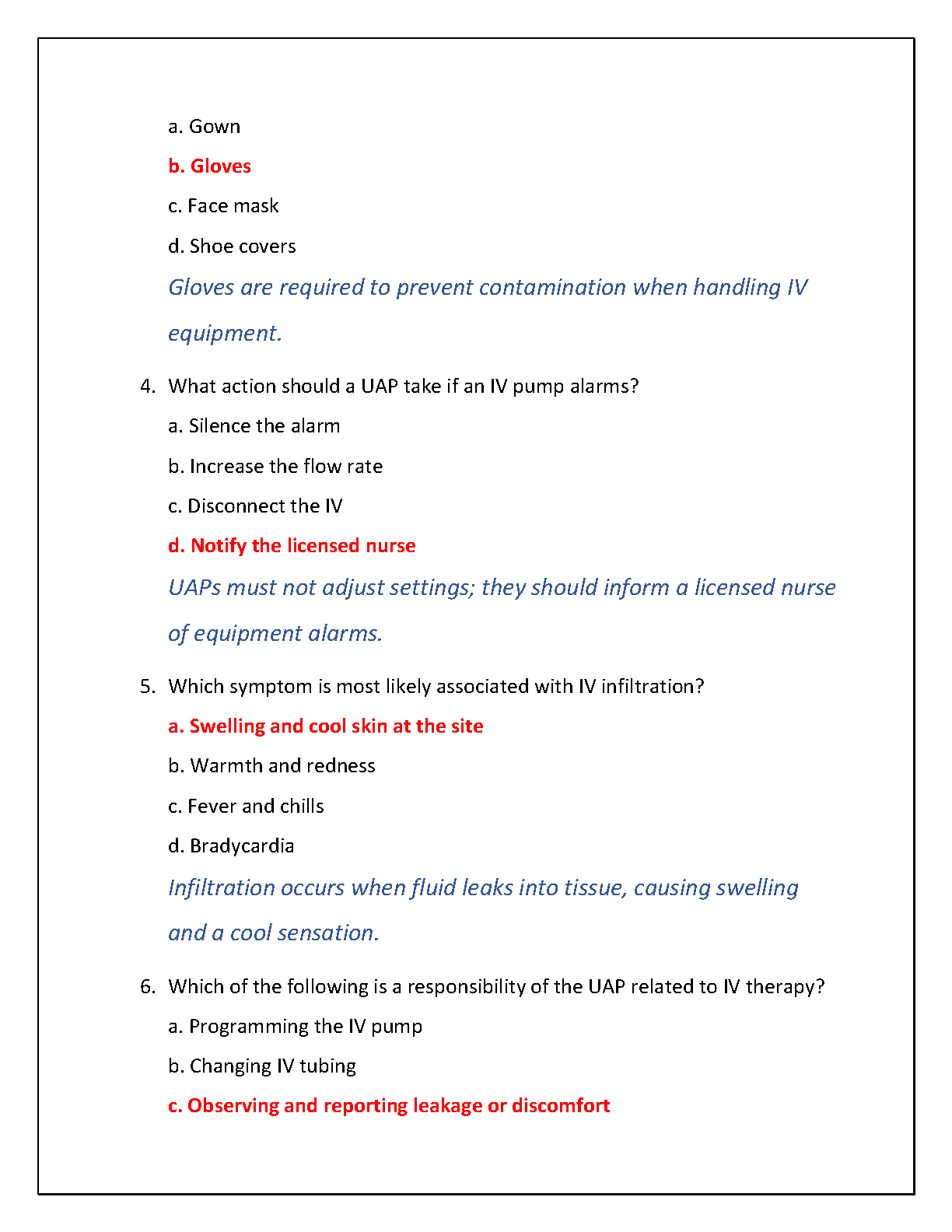 a. Gown

b. Gloves

c. Face mask

d. Shoe covers

Gloves are required to prevent contamination when handling IV equipment.

4. What action should a UAP take if an IV pump alarms?

a. Silence the alarm

b. Increase the flow rate

c. Disconnect the IV

d. Notify the licensed nurse

UAPs must not adjust settings; they should inform a licensed nurse of equipment alarms.

5. Which symptom is most likely associated with IV infiltration?

a. Swelling and cool skin at the site

b. Warmth and redness

c. Fever and chills

d. Bradycardia

Infiltration occurs when fluid leaks into tissue, causing swelling and a cool sensation.

6. Which of the following is a responsibility of the UAP related to IV therapy?

a. Programming the IV pump

b. Changing IV tubing

c. Observing and reporting leakage or discomfort